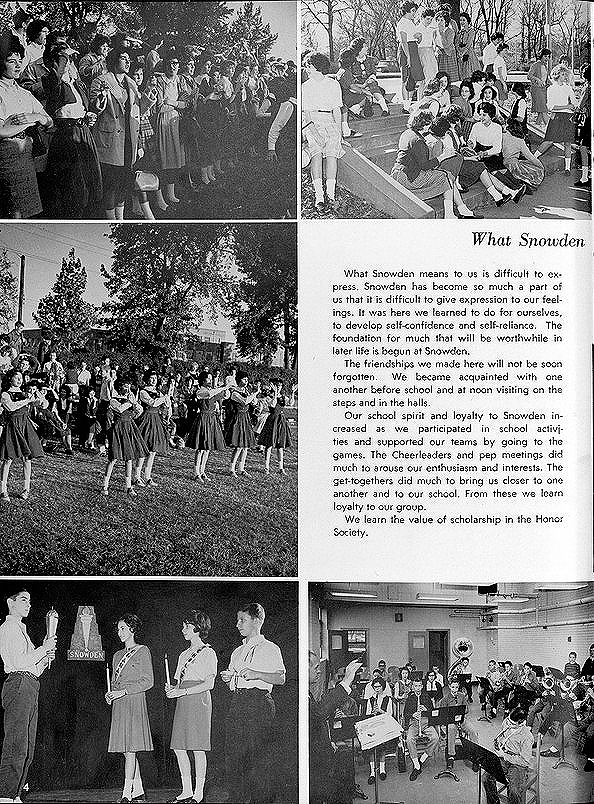 What Snowden

What Snowden means to us is difficult to express. Snowden has become so much a part of us that it is difficult to give expression to our feelings. It was here we learned to do for ourselves, to develop self-confidence and self-reliance. The foundation for much that will be worthwhile in later life is begun at Snowden.

The friendships we made here will not be soon forgotten. We became acquainted with one another before school and at noon visiting on the steps and in the halls.

Our school spirit and loyalty to Snowden increased as we participated in school activities and supported our teams by going to the games. The Cheerleaders and pep meetings did much to arouse our enthusiasm and interests. The get-togethers did much to bring us closer to one another and to our school. From these we learn loyalty to our group.

We learn the value of scholarship in the Honor Society.

SNOWDEN

4